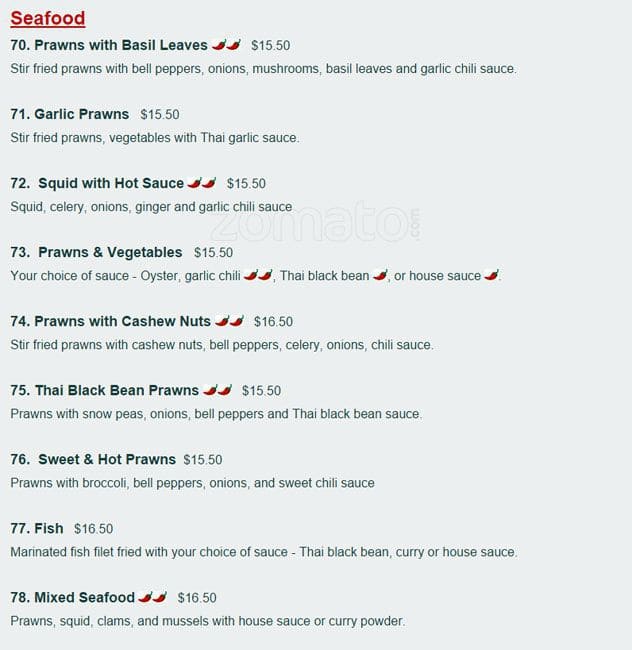 Seafood

70. Prawns with Basil Leaves $15.50

Stir fried prawns with bell peppers, onions, mushrooms, basil leaves and garlic chili sauce.

71. Garlic Prawns $15.50

Stir fried prawns, vegetables with Thai garlic sauce.

72. Squid with Hot Sauce $15.50

Squid, celery, onions, ginger and garlic chili sauce

73. Prawns & Vegetables $15.50

Your choice of sauce - Oyster, garlic chili , Thai black bean , or house sauce .

74. Prawns with Cashew Nuts $16.50

Stir fried prawns with cashew nuts, bell peppers, celery, onions, chili sauce.

75. Thai Black Bean Prawns $15.50

Prawns with snow peas, onions, bell peppers and Thai black bean sauce.

76. Sweet & Hot Prawns $15.50

Prawns with broccoli, bell peppers, onions, and sweet chili sauce

77. Fish $16.50

Marinated fish filet fried with your choice of sauce - Thai black bean, curry or house sauce.

78. Mixed Seafood $16.50

Prawns, squid, clams, and mussels with house sauce or curry powder.

zomato.com